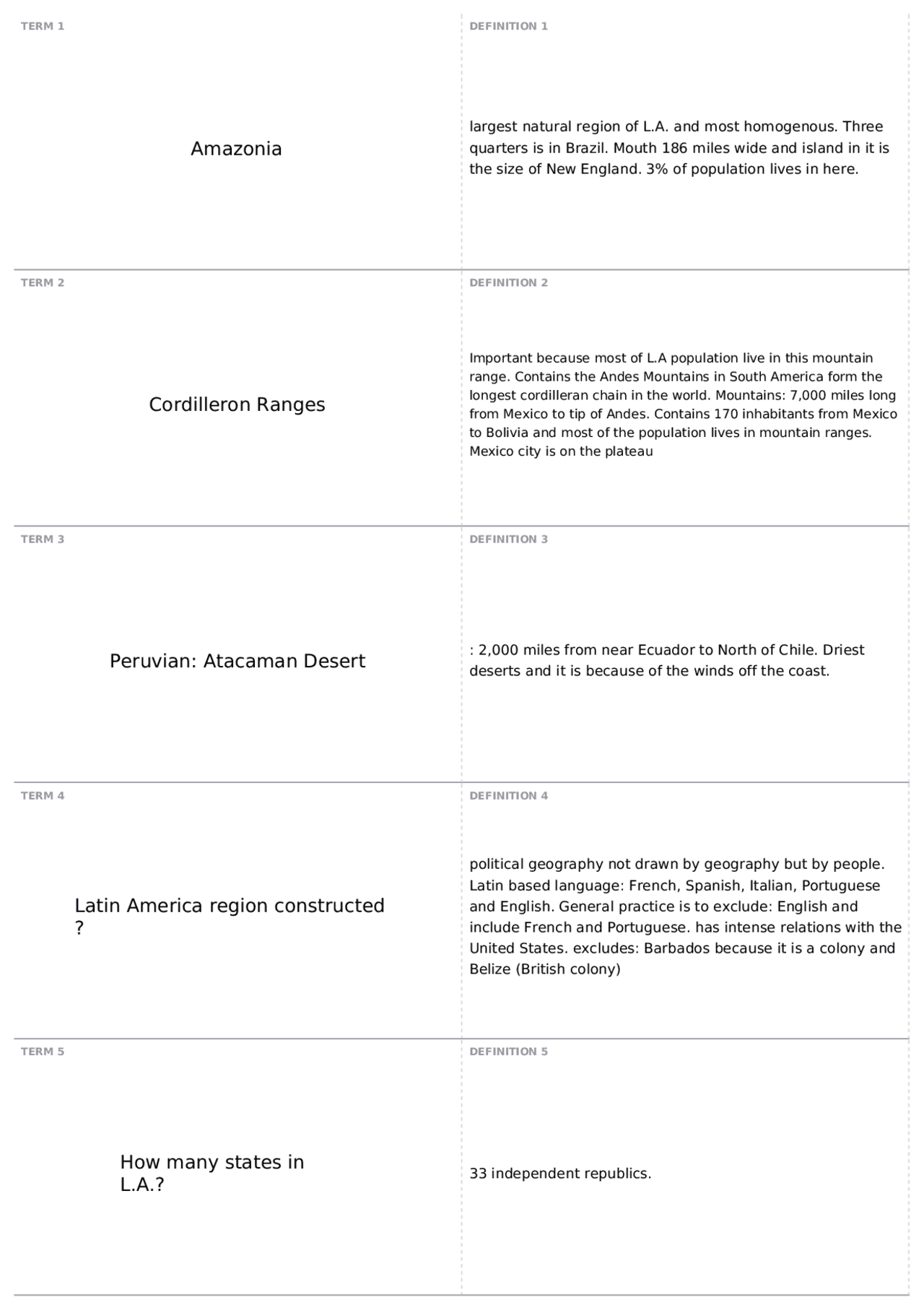 TERM 1

Amazonia

DEFINITION 1

largest natural region of L.A. and most homogenous. Three quarters is in Brazil. Mouth 186 miles wide and island in it is the size of New England. 3% of population lives in here.

TERM 2

Cordilleron Ranges

DEFINITION 2

Important because most of L.A population live in this mountain range. Contains the Andes Mountains in South America form the longest cordilleran chain in the world. Mountains: 7,000 miles long from Mexico to tip of Andes. Contains 170 inhabitants from Mexico to Bolivia and most of the population lives in mountain ranges. Mexico city is on the plateau

TERM 3

Peruvian: Atacaman Desert

DEFINITION 3

: 2,000 miles from near Ecuador to North of Chile. Driest deserts and it is because of the winds off the coast.

TERM 4

Latin America region constructed ?

DEFINITION 4

political geography not drawn by geography but by people. Latin based language: French, Spanish, Italian, Portuguese and English. General practice is to exclude: English and include French and Portuguese. has intense relations with the United States. excludes: Barbados because it is a colony and Belize (British colony)

TERM 5

How many states in L.A.?

DEFINITION 5

33 independent republics.